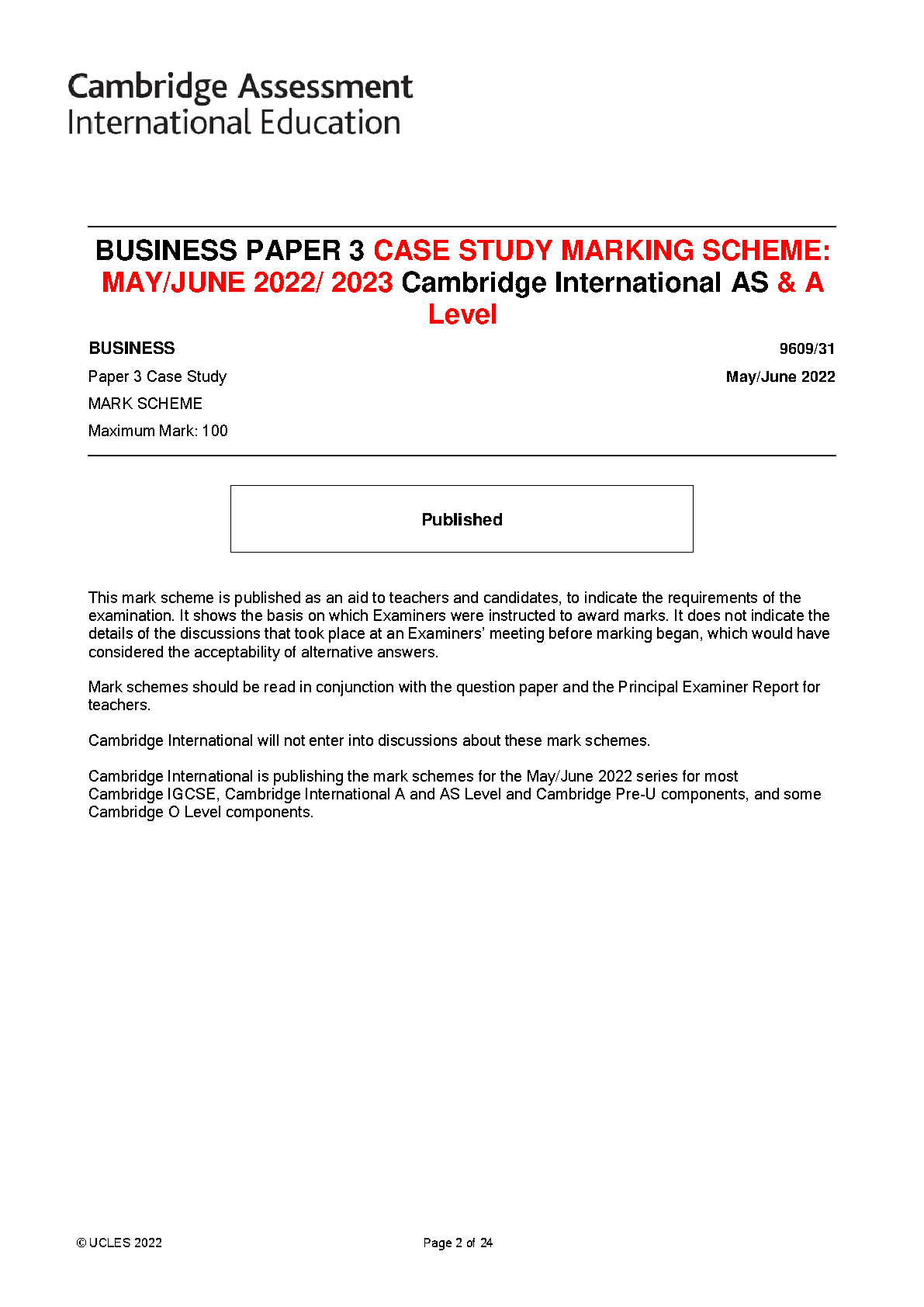 Cambridge Assessment
International Education

BUSINESS PAPER 3 CASE STUDY MARKING SCHEME: MAY/JUNE 2022/ 2023 Cambridge International AS & A Level

BUSINESS

9609/31

Paper 3 Case Study

May/June 2022

MARK SCHEME

Maximum Mark: 100

Published

This mark scheme is published as an aid to teachers and candidates, to indicate the requirements of the examination. It shows the basis on which Examiners were instructed to award marks. It does not indicate the details of the discussions that took place at an Examiners' meeting before marking began, which would have considered the acceptability of alternative answers.

Mark schemes should be read in conjunction with the question paper and the Principal Examiner Report for teachers.

Cambridge International will not enter into discussions about these mark schemes.

Cambridge International is publishing the mark schemes for the May/June 2022 series for most Cambridge IGCSE, Cambridge International A and AS Level and Cambridge Pre-U components, and some Cambridge O Level components.

© UCLES 2022

Page 2 of 24